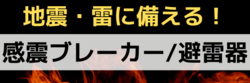 地震・雷に備える！

感震ブレーカー/避雷器